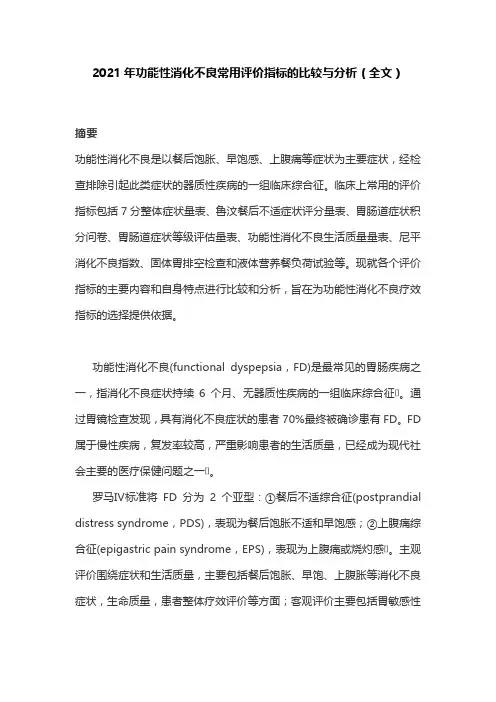 2021 年功能性消化不良常用评价指标的比较与分析（全文）

摘要

功能性消化不良是以餐后饱胀、早饱感、上腹痛等症状为主要症状，经检查排除引起此类症状的器质性疾病的一组临床综合征。临床上常用的评价指标包括 7 分整体症状量表、鲁汶餐后不适症状评分量表、胃肠道症状积分问卷、胃肠道症状等级评估量表、功能性消化不良生活质量量表、尼平消化不良指数、固体胃排空检查和液体营养餐负荷试验等。现就各个评价指标的主要内容和自身特点进行比较和分析，旨在为功能性消化不良疗效指标的选择提供依据。

功能性消化不良(functional dyspepsia，FD)是最常见的胃肠疾病之一，指消化不良症状持续 6 个月、无器质性疾病的一组临床综合征[]。通过胃镜检查发现，具有消化不良症状的患者 70%最终被确诊患有 FD。FD 属于慢性疾病，复发率较高，严重影响患者的生活质量，已经成为现代社会主要的医疗保健问题之一[]。

罗马IV标准将 FD 分为 2 个亚型：①餐后不适综合征(postprandial distress syndrome，PDS)，表现为餐后饱胀不适和早饱感；②上腹痛综合征(epigastric pain syndrome，EPS)，表现为上腹痛或烧灼感[]。主观评价围绕症状和生活质量，主要包括餐后饱胀、早饱、上腹胀等消化不良症状，生命质量，患者整体疗效评价等方面；客观评价主要包括胃敏感性